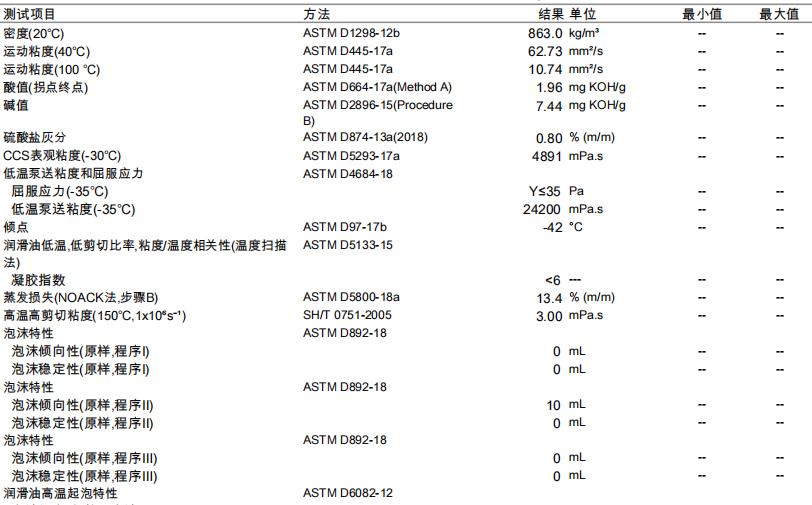 | 测试项目 | 方法 | 结果 | 单位 | 最小值 | 最大值 |
|---|---|---|---|---|---|
| 密度(20°C) | ASTM D1298-12b | 863.0 | kg/m³ | -- | -- |
| 运动粘度(40°C) | ASTM D445-17a | 62.73 | mm²/s | -- | -- |
| 运动粘度(100 °C) | ASTM D445-17a | 10.74 | mm²/s | -- | -- |
| 酸值(拐点终点) | ASTM D664-17a(Method A) | 1.96 | mg KOH/g | -- | -- |
| 碱值 | ASTM D2896-15(Procedure B) | 7.44 | mg KOH/g | -- | -- |
| 硫酸盐灰分 | ASTM D874-13a(2018) | 0.80 | % (m/m) | -- | -- |
| CCS表观粘度(-30°C) | ASTM D5293-17a | 4891 | mPa.s | -- | -- |
| 低温泵送粘度和屈服应力 | ASTM D4684-18 | | | | |
| 屈服应力(-35°C) | | Y≤35 | Pa | -- | -- |
| 低温泵送粘度(-35°C) | | 24200 | mPa.s | -- | -- |
| 倾点 | ASTM D97-17b | -42 | °C | -- | -- |
| 润滑油低温,低剪切比率,粘度/温度相关性(温度扫描法) | ASTM D5133-15 | | | | |
| 凝胶指数 | | <6 | --- | -- | -- |
| 蒸发损失(NOACK法,步骤B) | ASTM D5800-18a | 13.4 | % (m/m) | -- | -- |
| 高温高剪切粘度(150°C,1x10⁶s⁻¹) | SH/T 0751-2005 | 3.00 | mPa.s | -- | -- |
| 泡沫特性 | ASTM D892-18 | | | | |
| 泡沫倾向性(原样,程序I) | | 0 | mL | -- | -- |
| 泡沫稳定性(原样,程序I) | | 0 | mL | -- | -- |
| 泡沫特性 | ASTM D892-18 | | | | |
| 泡沫倾向性(原样,程序II) | | 10 | mL | -- | -- |
| 泡沫稳定性(原样,程序II) | | 0 | mL | -- | -- |
| 泡沫特性 | ASTM D892-18 | | | | |
| 泡沫倾向性(原样,程序III) | | 0 | mL | -- | -- |
| 泡沫稳定性(原样,程序III) | | 0 | mL | -- | -- |
| 润滑油高温起泡特性 | ASTM D6082-12 | | | | |